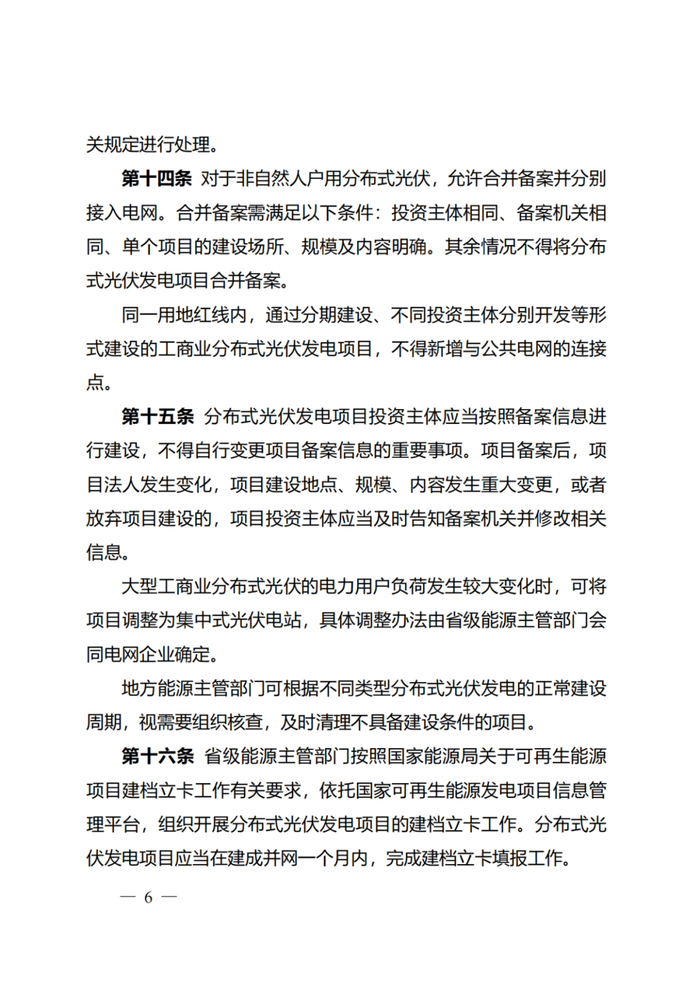 关规定进行处理。

第十四条 对于非自然人户用分布式光伏，允许合并备案并分别接入电网。合并备案需满足以下条件：投资主体相同、备案机关相同、单个项目的建设场所、规模及内容明确。其余情况不得将分布式光伏发电项目合并备案。

同一用地红线内，通过分期建设、不同投资主体分别开发等形式建设的工商业分布式光伏发电项目，不得新增与公共电网的连接点。

第十五条 分布式光伏发电项目投资主体应当按照备案信息进行建设，不得自行变更项目备案信息的重要事项。项目备案后，项目法人发生变化，项目建设地点、规模、内容发生重大变更，或者放弃项目建设的，项目投资主体应当及时告知备案机关并修改相关信息。

大型工商业分布式光伏的电力用户负荷发生较大变化时，可将项目调整为集中式光伏电站，具体调整办法由省级能源主管部门会同电网企业确定。

地方能源主管部门可根据不同类型分布式光伏发电的正常建设周期，视需要组织核查，及时清理不具备建设条件的项目。

第十六条 省级能源主管部门按照国家能源局关于可再生能源项目建档立卡工作有关要求，依托国家可再生能源发电项目信息管理平台，组织开展分布式光伏发电项目的建档立卡工作。分布式光伏发电项目应当在建成并网一个月内，完成建档立卡填报工作。

— 6 —